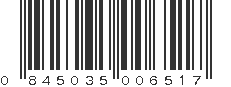 0 845035 006517